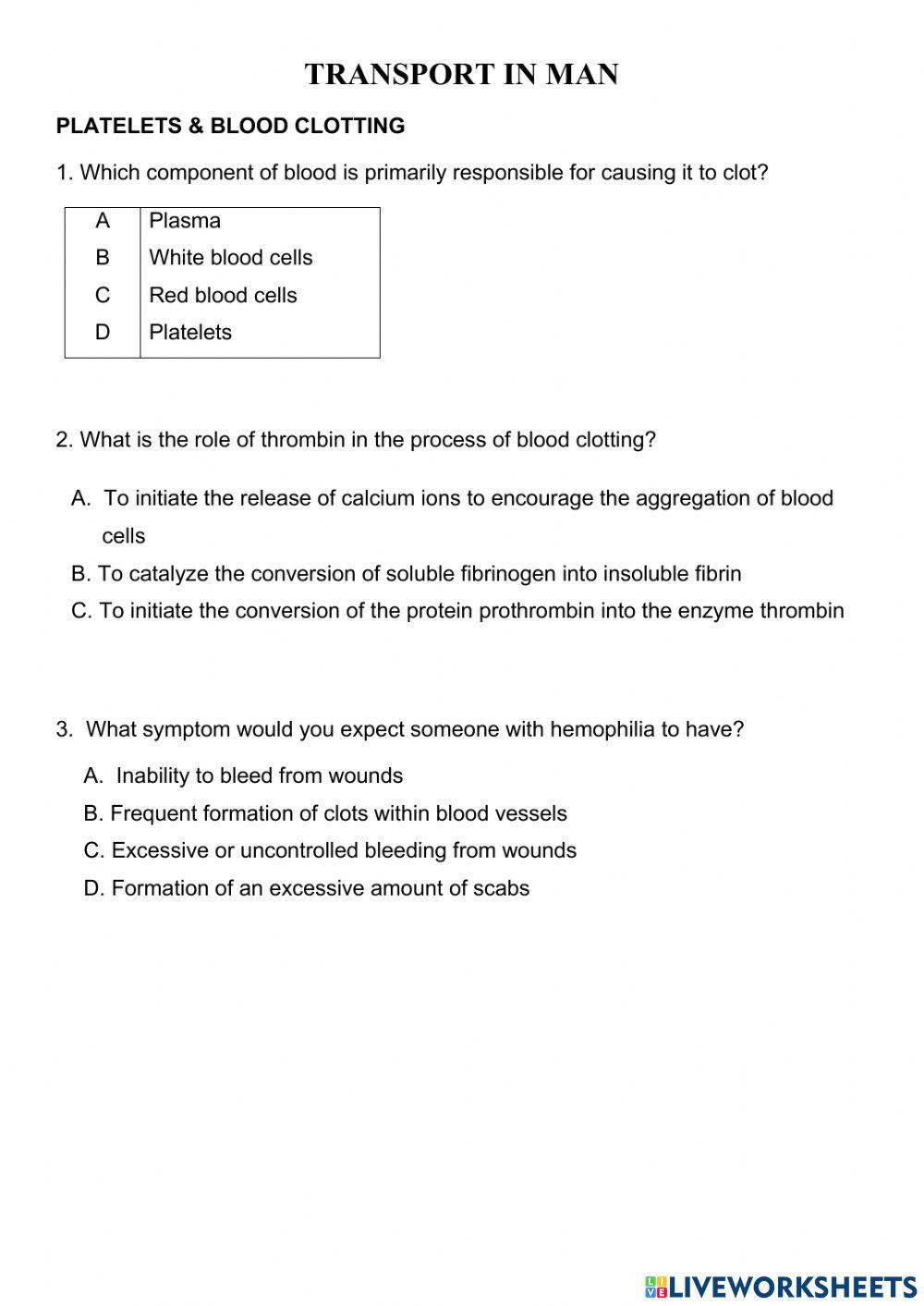 TRANSPORT IN MAN

PLATELETS & BLOOD CLOTTING

1. Which component of blood is primarily responsible for causing it to clot?

| A | Plasma |
|---|---|
| B | White blood cells |
| C | Red blood cells |
| D | Platelets |

2. What is the role of thrombin in the process of blood clotting?

A. To initiate the release of calcium ions to encourage the aggregation of blood cells
B. To catalyze the conversion of soluble fibrinogen into insoluble fibrin
C. To initiate the conversion of the protein prothrombin into the enzyme thrombin

3. What symptom would you expect someone with hemophilia to have?

A. Inability to bleed from wounds
B. Frequent formation of clots within blood vessels
C. Excessive or uncontrolled bleeding from wounds
D. Formation of an excessive amount of scabs

LIVEWORKSHEETS